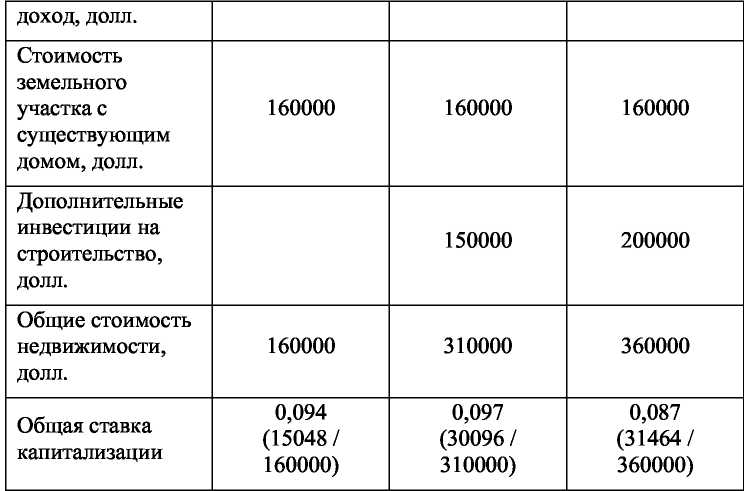 | доход, долл. | | | |
|---|---|---|---|
| Стоимость земельного участка с существующим домом, долл. | 160000 | 160000 | 160000 |
| Дополнительные инвестиции на строительство, долл. | | 150000 | 200000 |
| Общие стоимость недвижимости, долл. | 160000 | 310000 | 360000 |
| Общая ставка капитализации | 0,094 (15048 / 160000) | 0,097 (30096 / 310000) | 0,087 (31464 / 360000) |